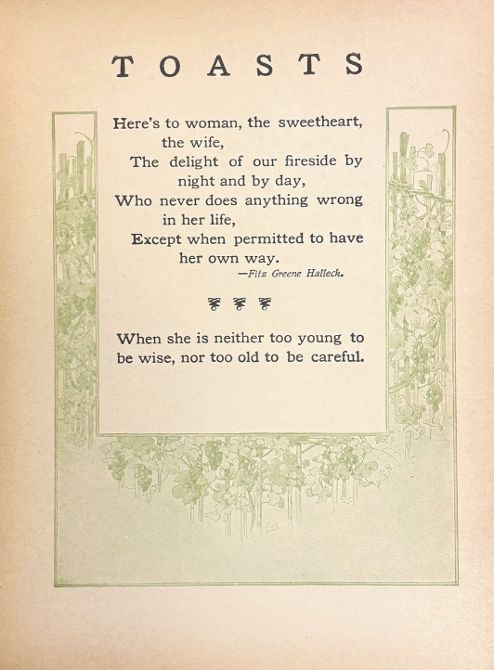 TOASTS

Here's to woman, the sweetheart, the wife,
The delight of our fireside by night and by day,
Who never does anything wrong in her life,
Except when permitted to have her own way.
—Fitz Greene Halleck.

When she is neither too young to be wise, nor too old to be careful.